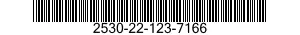 2530-22-123-7166